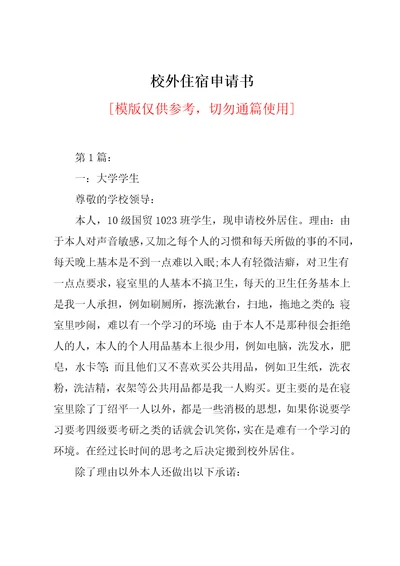 校外住宿申请书

[模版仅供参考，切勿通篇使用]

第 1 篇：

一：大学学生

尊敬的学校领导：

本人，10 级国贸 1023 班学生，现申请校外居住。理由：由于本人对声音敏感，又加之每个人的习惯和每天所做的事的不同，每天晚上基本是不到一点难以入眠;本人有轻微洁癖，对卫生有一点点要求，寝室里的人基本不搞卫生，每天的卫生任务基本上是我一人承担，例如刷厕所，擦洗漱台，扫地，拖地之类的;寝室里吵闹，难以有一个学习的环境;由于本人不是那种很会拒绝人的人，本人的个人用品基本上很少用，例如电脑，洗发水，肥皂，水卡等;而且他们又不喜欢买公共用品，例如卫生纸，洗衣粉，洗洁精，衣架等公共用品都是我一人购买。更主要的是在寝室里除了丁绍平一人以外，都是一些消极的思想，如果你说要学习要考四级要考研之类的话就会讥笑你，实在是难有一个学习的环境。在经过长时间的思考之后决定搬到校外居住。

除了理由以外本人还做出以下承诺: